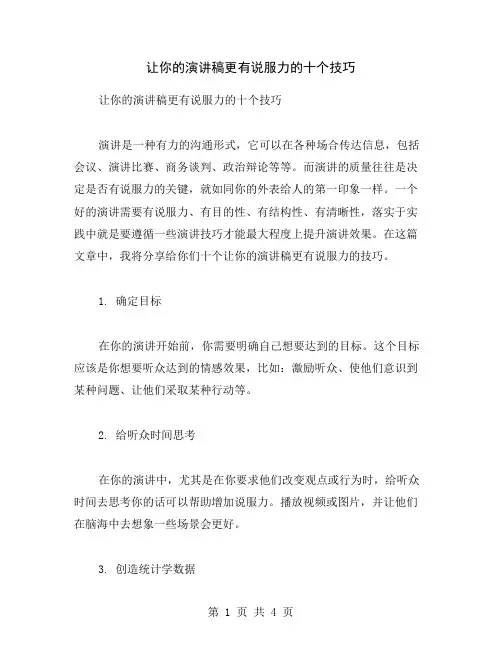 让你的演讲稿更有说服力的十个技巧

让你的演讲稿更有说服力的十个技巧

演讲是一种有力的沟通形式，它可以在各种场合传达信息，包括会议、演讲比赛、商务谈判、政治辩论等等。而演讲的质量往往是决定是否有说服力的关键，就如同你的外表给人的第一印象一样。一个好的演讲需要有说服力、有目的性、有结构性、有清晰性，落实于实践中就是要遵循一些演讲技巧才能最大程度上提升演讲效果。在这篇文章中，我将分享给你们十个让你的演讲稿更有说服力的技巧。

1. 确定目标

在你的演讲开始前，你需要明确自己想要达到的目标。这个目标应该是你想要听众达到的情感效果，比如：激励听众、使他们意识到某种问题、让他们采取某种行动等。

2. 给听众时间思考

在你的演讲中，尤其是在你要求他们改变观点或行为时，给听众时间去思考你的话可以帮助增加说服力。播放视频或图片，并让他们在脑海中去想象一些场景会更好。

3. 创造统计学数据

第 1 页 共 4 页